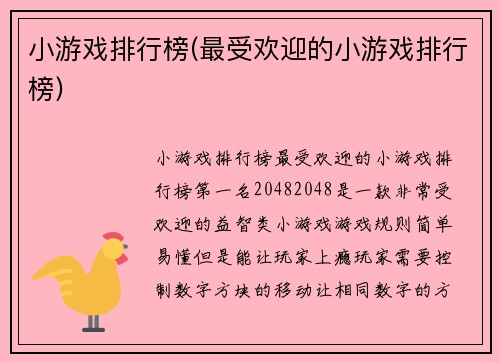 小游戏排行榜(最受欢迎的小游戏排行榜)

小游戏排行榜最受欢迎的小游戏排行榜第一名20482048是一款非常受欢迎的益智类小游戏游戏规则简单易懂但是能让玩家上瘾玩家需要控制数字方块的移动让相同数字的方